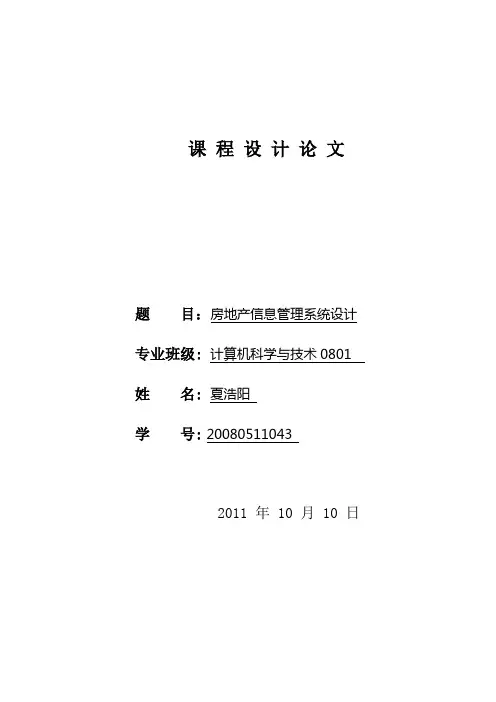 课程设计论文

题 目：房地产信息管理系统设计

专业班级：计算机科学与技术0801

姓 名：夏浩阳

学 号：20080511043

2011年10月10日